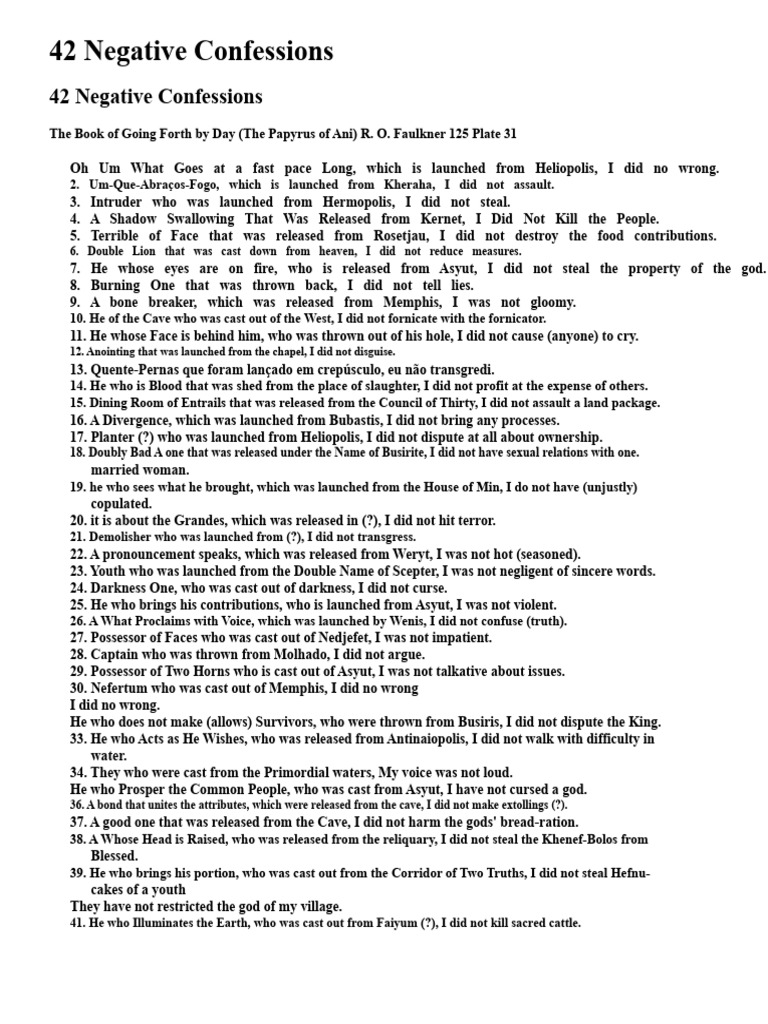 42 Negative Confessions

42 Negative Confessions

The Book of Going Forth by Day (The Papyrus of Ani) R. O. Faulkner 125 Plate 31

Oh Um What Goes at a fast pace Long, which is launched from Heliopolis, I did no wrong.
2. Um-Que-Abraços-Fogo, which is launched from Kheraha, I did not assault.
3. Intruder who was launched from Hermopolis, I did not steal.
4. A Shadow Swallowing That Was Released from Kernet, I Did Not Kill the People.
5. Terrible of Face that was released from Rosetjau, I did not destroy the food contributions.
6. Double Lion that was cast down from heaven, I did not reduce measures.
7. He whose eyes are on fire, who is released from Asyut, I did not steal the property of the god.
8. Burning One that was thrown back, I did not tell lies.
9. A bone breaker, which was released from Memphis, I was not gloomy.
10. He of the Cave who was cast out of the West, I did not fornicate with the fornicator.
11. He whose Face is behind him, who was thrown out of his hole, I did not cause (anyone) to cry.
12. Anointing that was launched from the chapel, I did not disguise.
13. Quente-Pernas que foram lançado em crepúsculo, eu não transgredi.
14. He who is Blood that was shed from the place of slaughter, I did not profit at the expense of others.
15. Dining Room of Entrails that was released from the Council of Thirty, I did not assault a land package.
16. A Divergence, which was launched from Bubastis, I did not bring any processes.
17. Planter (?) who was launched from Heliopolis, I did not dispute at all about ownership.
18. Doubly Bad A one that was released under the Name of Busirite, I did not have sexual relations with one. married woman.
19. he who sees what he brought, which was launched from the House of Min, I do not have (unjustly) copulated.
20. it is about the Grandes, which was released in (?), I did not hit terror.
21. Demolisher who was launched from (?), I did not transgress.
22. A pronouncement speaks, which was released from Weryt, I was not hot (seasoned).
23. Youth who was launched from the Double Name of Scepter, I was not negligent of sincere words.
24. Darkness One, who was cast out of darkness, I did not curse.
25. He who brings his contributions, who is launched from Asyut, I was not violent.
26. A What Proclaims with Voice, which was launched by Wenis, I did not confuse (truth).
27. Possessor of Faces who was cast out of Nedjefet, I was not impatient.
28. Captain who was thrown from Molhado, I did not argue.
29. Possessor of Two Horns who is cast out of Asyut, I was not talkative about issues.
30. Nefertum who was cast out of Memphis, I did no wrong
I did no wrong.
He who does not make (allows) Survivors, who were thrown from Busiris, I did not dispute the King.
33. He who Acts as He Wishes, who was released from Antinaiopolis, I did not walk with difficulty in water.
34. They who were cast from the Primordial waters, My voice was not loud.
He who Prosper the Common People, who was cast from Asyut, I have not cursed a god.
36. A bond that unites the attributes, which were released from the cave, I did not make extollings (?).
37. A good one that was released from the Cave, I did not harm the gods' bread-ration.
38. A Whose Head is Raised, who was released from the reliquary, I did not steal the Khenef-Bolos from Blessed.
39. He who brings his portion, who was cast out from the Corridor of Two Truths, I did not steal Hefnu-cakes of a youth
They have not restricted the god of my village.
41. He who Illuminates the Earth, who was cast out from Faiyum (?), I did not kill sacred cattle.